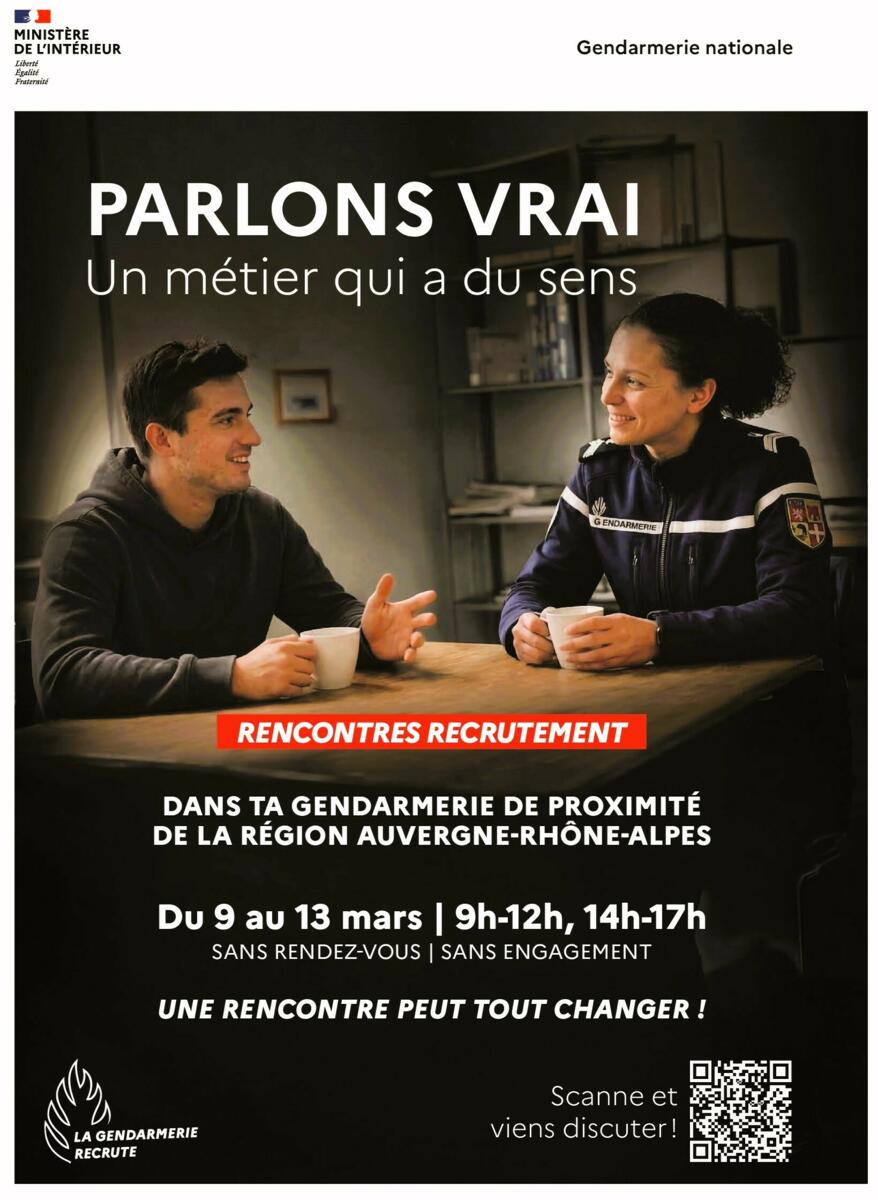 MINISTÈRE
DE L'INTÉRIEUR
Liberté
Égalité
Fraternité

Gendarmerie nationale

PARLONS VRAI
Un métier qui a du sens

GENDARMERIE

RENCONTRES RECRUTEMENT

DANS TA GENDARMERIE DE PROXIMITÉ
DE LA RÉGION AUVERGNE-RHÔNE-ALPES

Du 9 au 13 mars | 9h-12h, 14h-17h
SANS RENDEZ-VOUS | SANS ENGAGEMENT

UNE RENCONTRE PEUT TOUT CHANGER !

LA GENDARMERIE
RECRUTE

Scanne et
viens discuter !